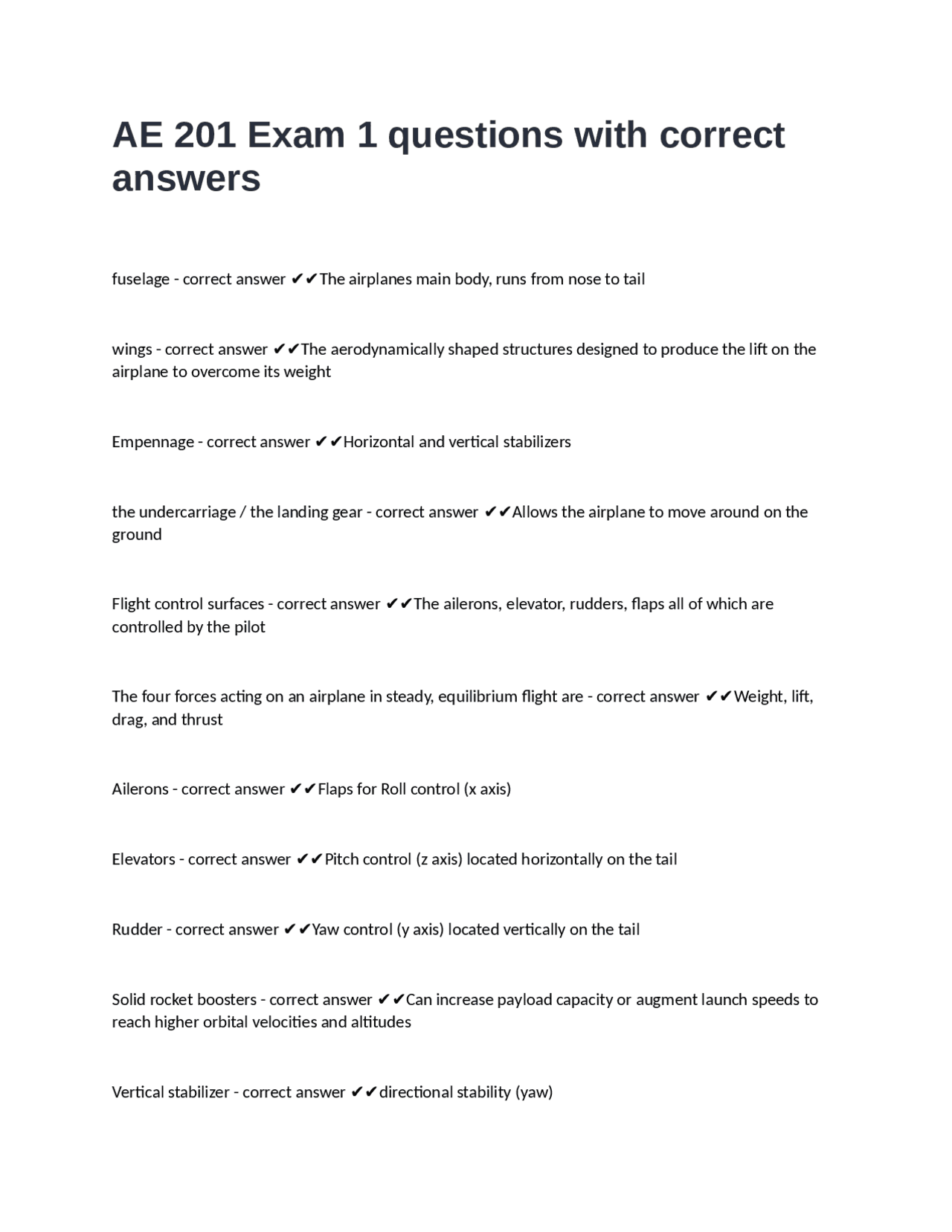 AE 201 Exam 1 questions with correct answers

fuselage - correct answer ✔✔The airplanes main body, runs from nose to tail

wings - correct answer ✔✔The aerodynamically shaped structures designed to produce the lift on the airplane to overcome its weight

Empennage - correct answer ✔✔Horizontal and vertical stabilizers

the undercarriage / the landing gear - correct answer ✔✔Allows the airplane to move around on the ground

Flight control surfaces - correct answer ✔✔The ailerons, elevator, rudders, flaps all of which are controlled by the pilot

The four forces acting on an airplane in steady, equilibrium flight are - correct answer ✔✔Weight, lift, drag, and thrust

Ailerons - correct answer ✔✔Flaps for Roll control (x axis)

Elevators - correct answer ✔✔Pitch control (z axis) located horizontally on the tail

Rudder - correct answer ✔✔Yaw control (y axis) located vertically on the tail

Solid rocket boosters - correct answer ✔✔Can increase payload capacity or augment launch speeds to reach higher orbital velocities and altitudes

Vertical stabilizer - correct answer ✔✔directional stability (yaw)